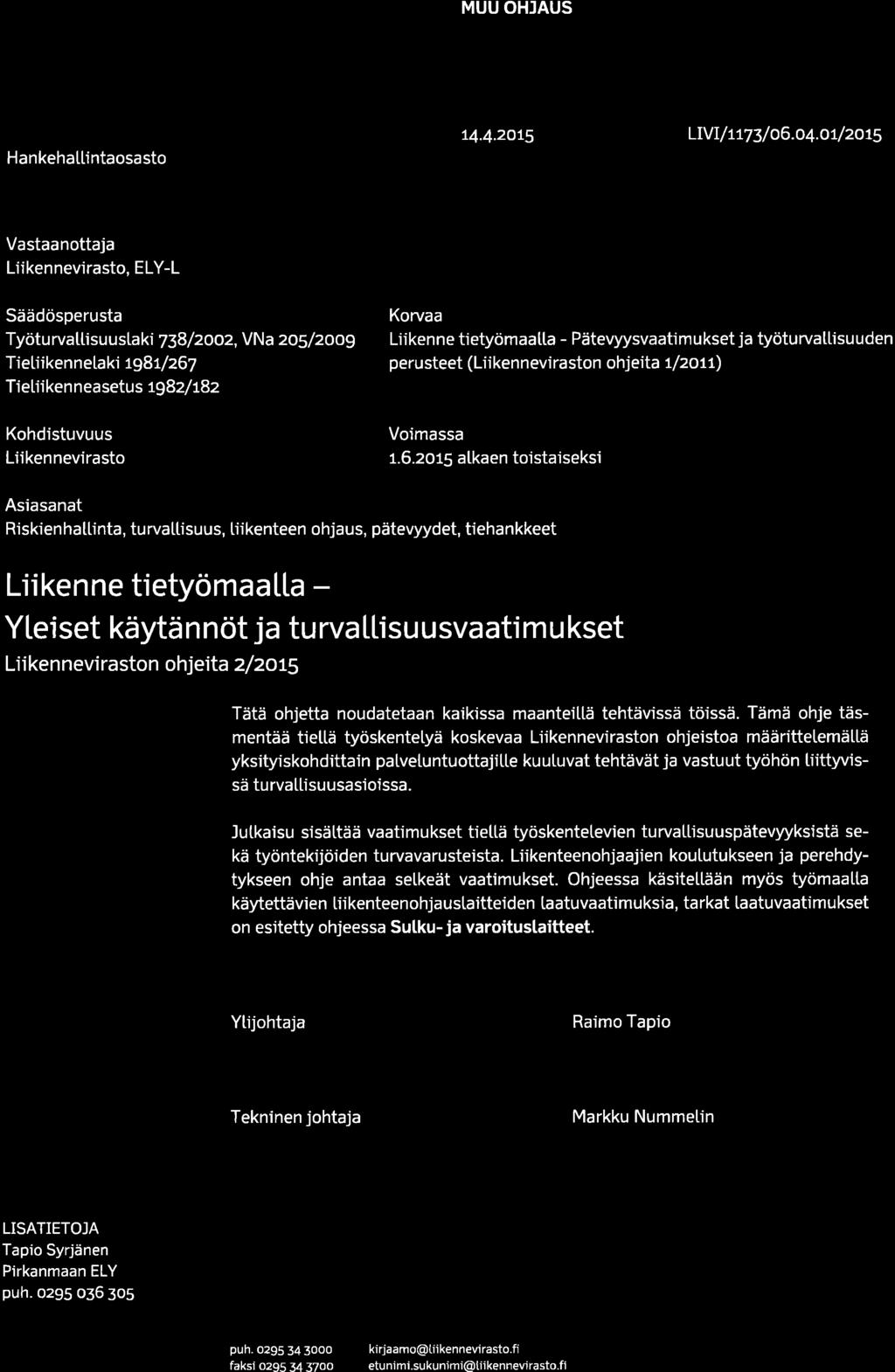 MUU OHJAUS

Hankehallintaosasto

14.4.2015

LIVI/1173/06.04.01/2015

Vastaanottaja
Liikennevirasto, ELY-L

Säädösperusta
Työturvallisuuslaki 738/2002, VNa 205/2009
Tieliikennelaki 1981/267
Tieliikenneasetus 1982/182

Korvaa
Liikenne tietyömaalla - Pätevyysvaatimukset ja työturvallisuuden perusteet (Liikenneviraston ohjeita 1/2011)

Kohdistuvuus
Liikennevirasto

Voimassa
1.6.2015 alkaen toistaiseksi

Asiasanat
Riskienhallinta, turvallisuus, liikenteen ohjaus, pätevyydet, tiehankkeet

Liikenne tietyömaalla –
Yleiset käytännöt ja turvallisuusvaatimukset
Liikenneviraston ohjeita 2/2015

Tätä ohjetta noudatetaan kaikissa maanteillä tehtävissä töissä. Tämä ohje täsmentää tiellä työskentelyä koskevaa Liikenneviraston ohjeistoa määrittelemällä yksityiskohdittain palveluntuottajille kuuluvat tehtävät ja vastuut työhön liittyvissä turvallisuusasioissa.

Julkaisu sisältää vaatimukset tiellä työskentelevien turvallisuuspätevyyksistä sekä työntekijöiden turvavarusteista. Liikenteenohjaajien koulutukseen ja perehdytykseen ohje antaa selkeät vaatimukset. Ohjeessa käsitellään myös työmaalla käytettävien liikenteenohjauslaitteiden laatuvaatimuksia, tarkat laatuvaatimukset on esitetty ohjeessa Sulku- ja varoituslaitteet.

Ylijohtaja

Raimo Tapio

Tekninen johtaja

Markku Nummelin

LISATIETOJA
Tapio Syrjänen
Pirkanmaan ELY
puh. 0295 036 305

puh. 0295 34 3000
faksi 0295 34 3700

kirjaamo@liikennevirasto.fi
etunimi.sukunimi@liikennevirasto.fi